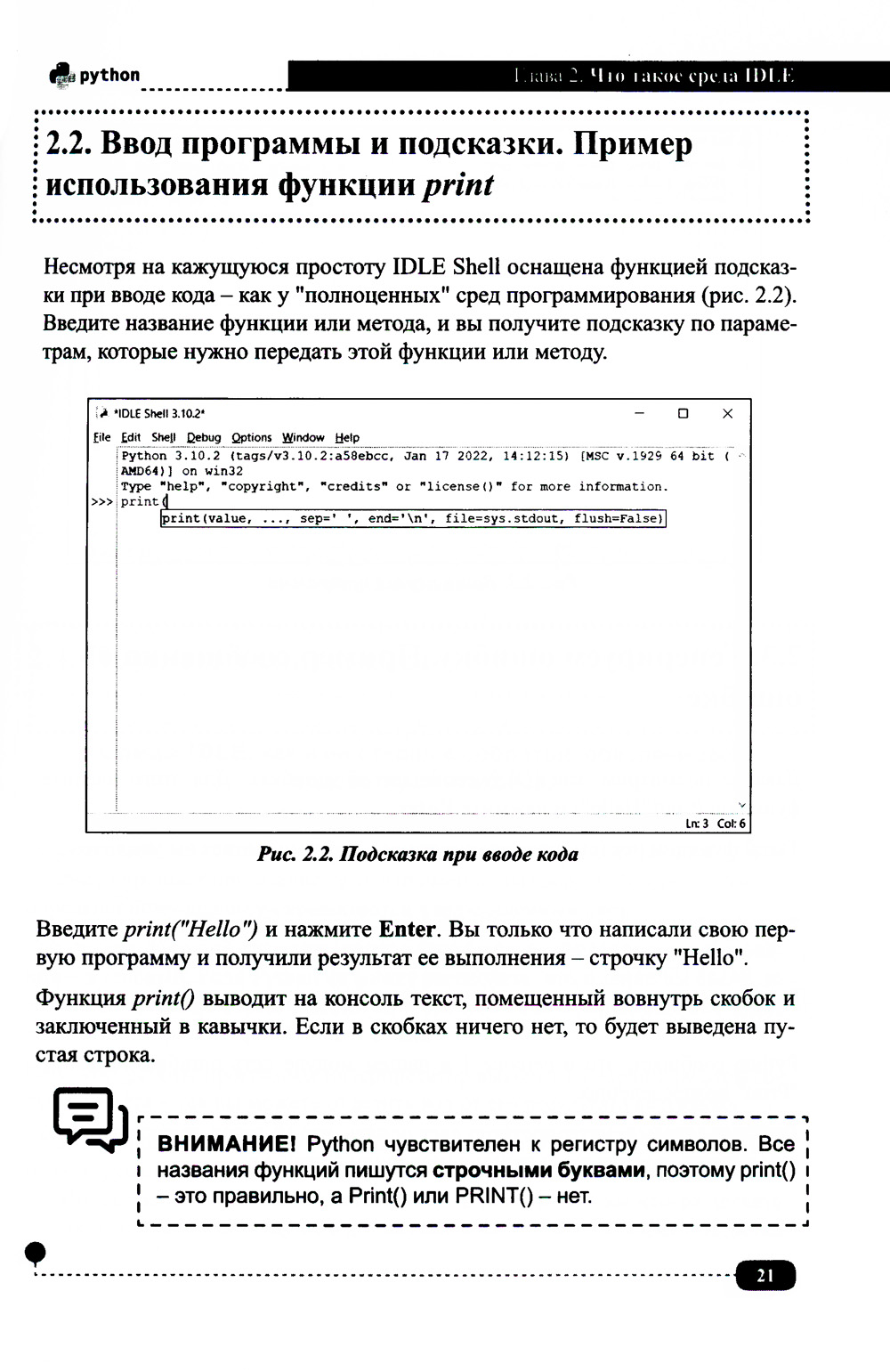 python

Глава 2. Что такое среда IDLE

2.2. Ввод программы и подсказки. Пример использования функции print

Несмотря на кажущуюся простоту IDLE Shell оснащена функцией подсказки при вводе кода – как у "полноценных" сред программирования (рис. 2.2). Введите название функции или метода, и вы получите подсказку по параметрам, которые нужно передать этой функции или методу.

*IDLE Shell 3.10.2*

File Edit Shell Debug Options Window Help

Python 3.10.2 (tags/v3.10.2:a58ebcc, Jan 17 2022, 14:12:15) [MSC v.1929 64 bit (AMD64)] on win32
Type "help", "copyright", "credits" or "license()" for more information.
>>> print(
print(value, ..., sep=' ', end='\n', file=sys.stdout, flush=False)

Ln: 3 Col: 6

Рис. 2.2. Подсказка при вводе кода

Введите print("Hello") и нажмите Enter. Вы только что написали свою первую программу и получили результат ее выполнения – строчку "Hello".

Функция print() выводит на консоль текст, помещенный вовнутрь скобок и заключенный в кавычки. Если в скобках ничего нет, то будет выведена пустая строка.

ВНИМАНИЕ! Python чувствителен к регистру символов. Все названия функций пишутся строчными буквами, поэтому print() – это правильно, а Print() или PRINT() – нет.

21